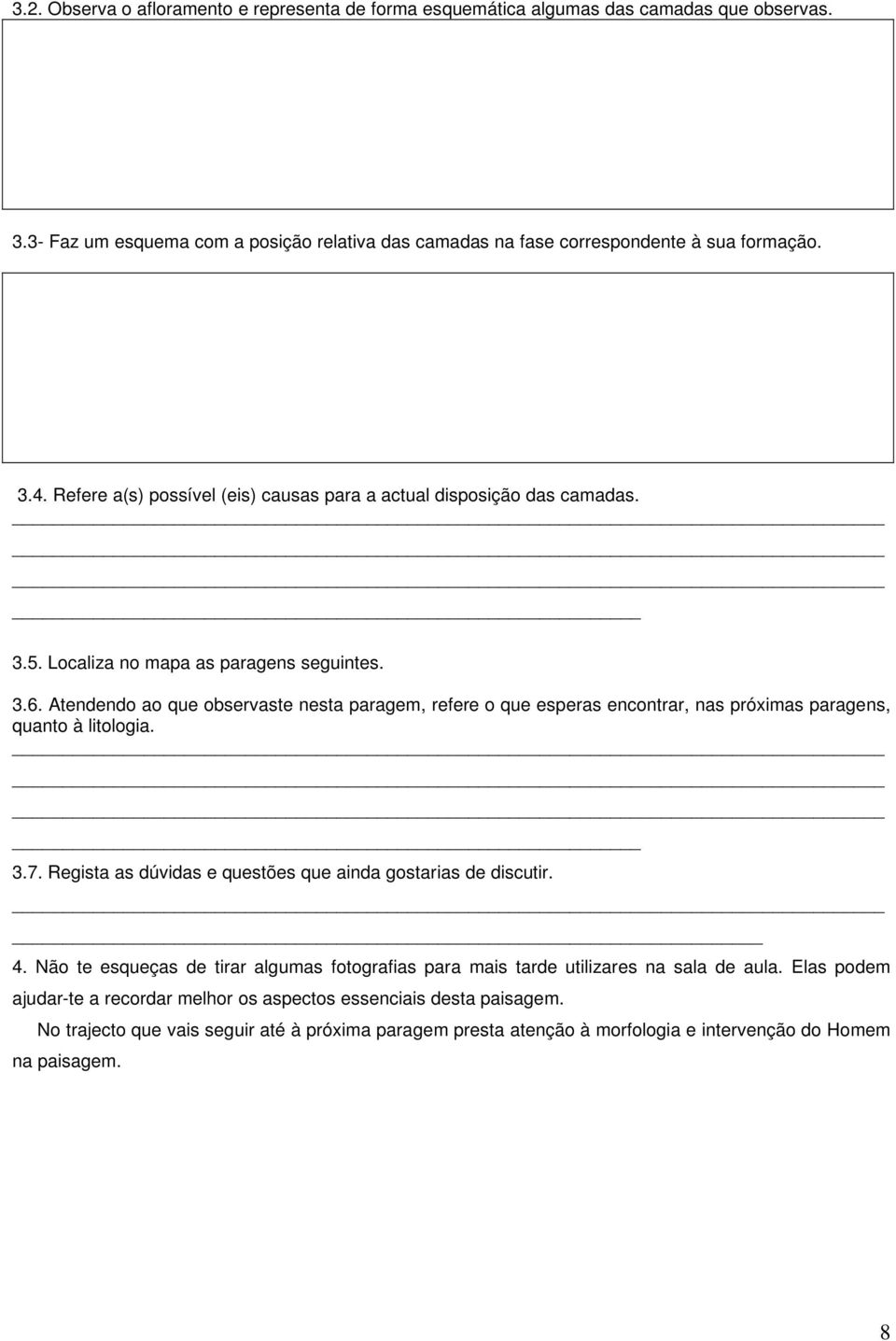 3.2. Observa o afloramento e representa de forma esquemática algumas das camadas que observas.

3.3- Faz um esquema com a posição relativa das camadas na fase correspondente à sua formação.

3.4. Refere a(s) possível (eis) causas para a actual disposição das camadas.

3.5. Localiza no mapa as paragens seguintes.

3.6. Atendendo ao que observaste nesta paragem, refere o que esperas encontrar, nas próximas paragens, quanto à litologia.

3.7. Regista as dúvidas e questões que ainda gostarias de discutir.

4. Não te esqueças de tirar algumas fotografias para mais tarde utilizares na sala de aula. Elas podem ajudar-te a recordar melhor os aspectos essenciais desta paisagem.

No trajecto que vais seguir até à próxima paragem presta atenção à morfologia e intervenção do Homem na paisagem.

8